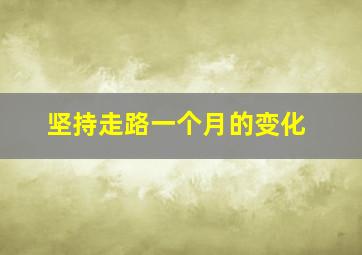 坚持走路一个月的变化